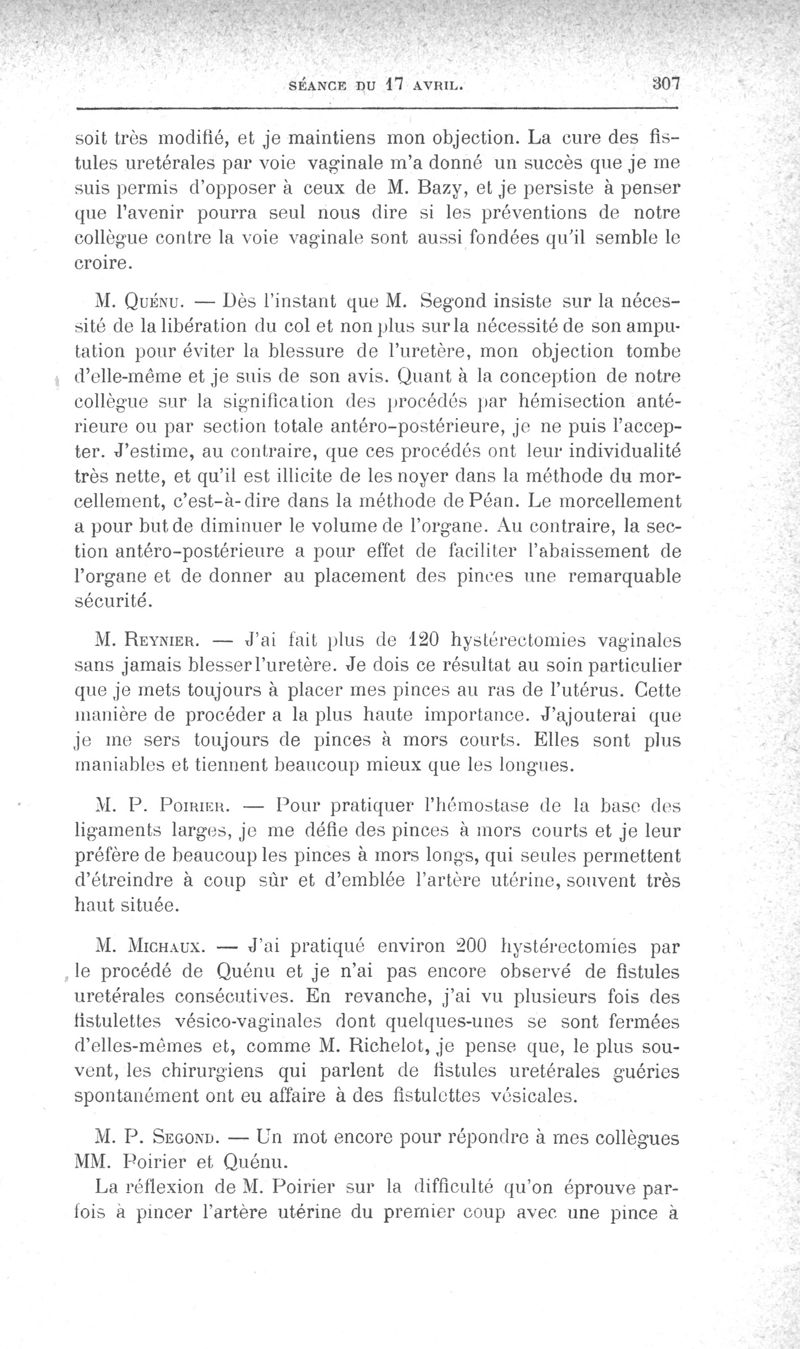 SÉANCE DU 17 AVRIL. 307

soit très modifié, et je maintiens mon objection. La cure des fistules uretérales par voie vaginale m'a donné un succès que je me suis permis d'opposer à ceux de M. Bazy, et je persiste à penser que l'avenir pourra seul nous dire si les préventions de notre collègue contre la voie vaginale sont aussi fondées qu'il semble le croire.

M. Quénu. — Dès l'instant que M. Segond insiste sur la nécessité de la libération du col et non plus sur la nécessité de son amputation pour éviter la blessure de l'uretère, mon objection tombe d'elle-même et je suis de son avis. Quant à la conception de notre collègue sur la signification des procédés par hémisection antérieure ou par section totale antéro-postérieure, je ne puis l'accepter. J'estime, au contraire, que ces procédés ont leur individualité très nette, et qu'il est illicite de les noyer dans la méthode du morcellement, c'est-à-dire dans la méthode de Péan. Le morcellement a pour but de diminuer le volume de l'organe. Au contraire, la section antéro-postérieure a pour effet de faciliter l'abaissement de l'organe et de donner au placement des pinces une remarquable sécurité.

M. Reynier. — J'ai fait plus de 120 hystérectomies vaginales sans jamais blesser l'uretère. Je dois ce résultat au soin particulier que je mets toujours à placer mes pinces au ras de l'utérus. Cette manière de procéder a la plus haute importance. J'ajouterai que je me sers toujours de pinces à mors courts. Elles sont plus maniables et tiennent beaucoup mieux que les longues.

M. P. Poirier. — Pour pratiquer l'hémostase de la base des ligaments larges, je me défie des pinces à mors courts et je leur préfère de beaucoup les pinces à mors longs, qui seules permettent d'étreindre à coup sûr et d'emblée l'artère utérine, souvent très haut située.

M. Michaux. — J'ai pratiqué environ 200 hystérectomies par le procédé de Quénu et je n'ai pas encore observé de fistules uretérales consécutives. En revanche, j'ai vu plusieurs fois des fistulettes vésico-vaginales dont quelques-unes se sont fermées d'elles-mêmes et, comme M. Richelot, je pense que, le plus souvent, les chirurgiens qui parlent de fistules uretérales guéries spontanément ont eu affaire à des fistulettes vésicales.

M. P. Segond. — Un mot encore pour répondre à mes collègues MM. Poirier et Quénu.

La réflexion de M. Poirier sur la difficulté qu'on éprouve parfois à pincer l'artère utérine du premier coup avec une pince à